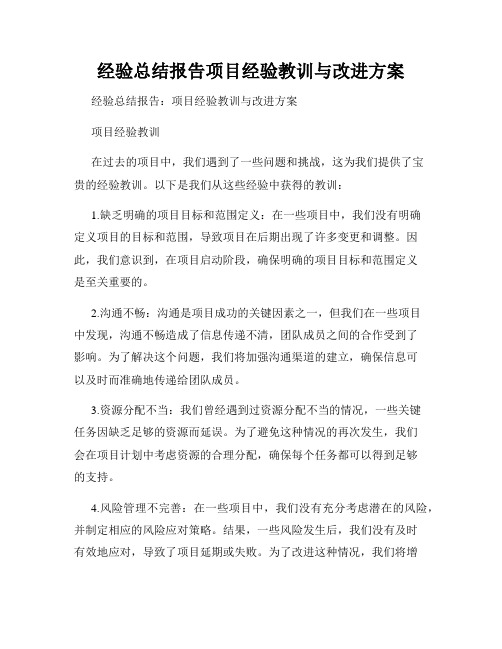 经验总结报告项目经验教训与改进方案

经验总结报告：项目经验教训与改进方案

项目经验教训

在过去的项目中，我们遇到了一些问题和挑战，这为我们提供了宝贵的经验教训。以下是我们从这些经验中获得的教训：

1.缺乏明确的项目目标和范围定义：在一些项目中，我们没有明确定义项目的目标和范围，导致项目在后期出现了许多变更和调整。因此，我们意识到，在项目启动阶段，确保明确的项目目标和范围定义是至关重要的。

2.沟通不畅：沟通是项目成功的关键因素之一，但我们在一些项目中发现，沟通不畅造成了信息传递不清，团队成员之间的合作受到了影响。为了解决这个问题，我们将加强沟通渠道的建立，确保信息可以及时而准确地传递给团队成员。

3.资源分配不当：我们曾经遇到过资源分配不当的情况，一些关键任务因缺乏足够的资源而延误。为了避免这种情况的再次发生，我们会在项目计划中考虑资源的合理分配，确保每个任务都可以得到足够的支持。

4.风险管理不完善：在一些项目中，我们没有充分考虑潜在的风险，并制定相应的风险应对策略。结果，一些风险发生后，我们没有及时有效地应对，导致了项目延期或失败。为了改进这种情况，我们将增